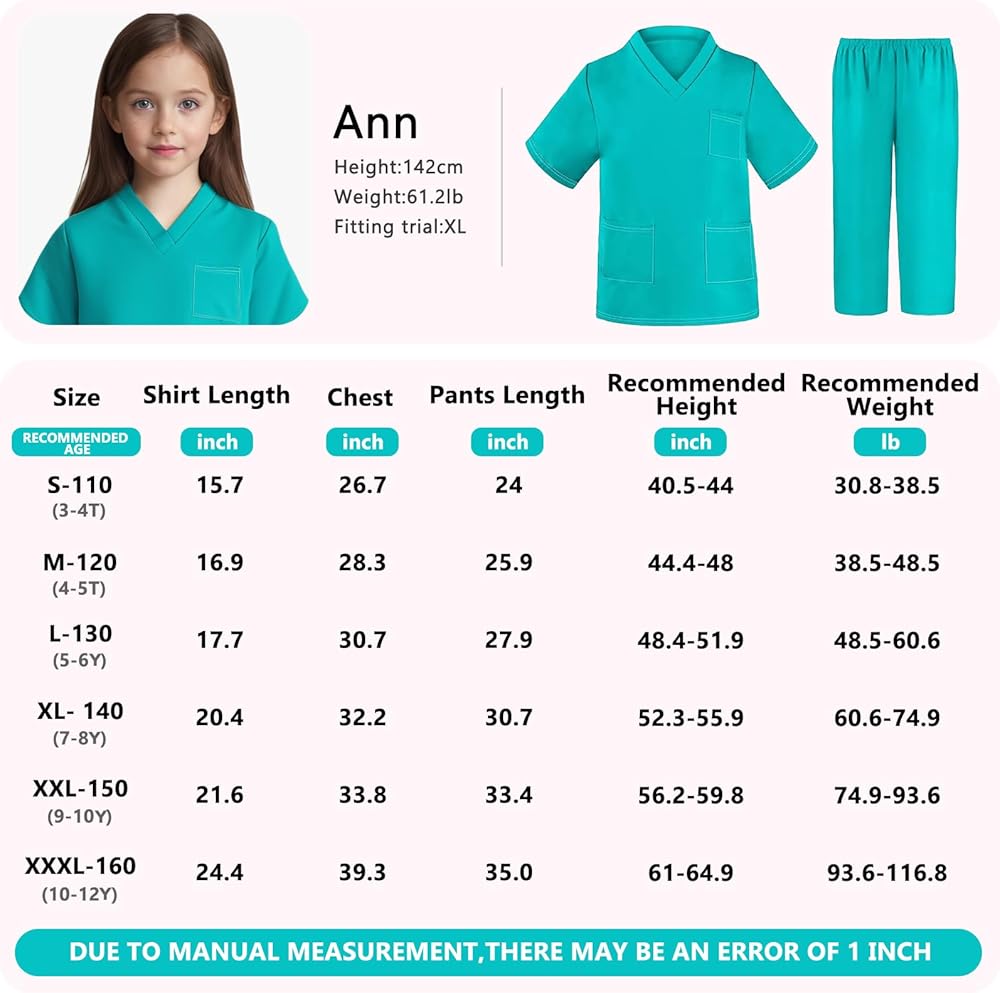 Ann
Height:142cm
Weight:61.2lb
Fitting trial:XL

| Size | Shirt Length | Chest | Pants Length | Recommended Height | Recommended Weight |
|---|---|---|---|---|---|
| RECOMMENDED AGE | inch | inch | inch | inch | lb |
| S-110 (3-4T) | 15.7 | 26.7 | 24 | 40.5-44 | 30.8-38.5 |
| M-120 (4-5T) | 16.9 | 28.3 | 25.9 | 44.4-48 | 38.5-48.5 |
| L-130 (5-6Y) | 17.7 | 30.7 | 27.9 | 48.4-51.9 | 48.5-60.6 |
| XL- 140 (7-8Y) | 20.4 | 32.2 | 30.7 | 52.3-55.9 | 60.6-74.9 |
| XXL-150 (9-10Y) | 21.6 | 33.8 | 33.4 | 56.2-59.8 | 74.9-93.6 |
| XXXL-160 (10-12Y) | 24.4 | 39.3 | 35.0 | 61-64.9 | 93.6-116.8 |

DUE TO MANUAL MEASUREMENT,THERE MAY BE AN ERROR OF 1 INCH